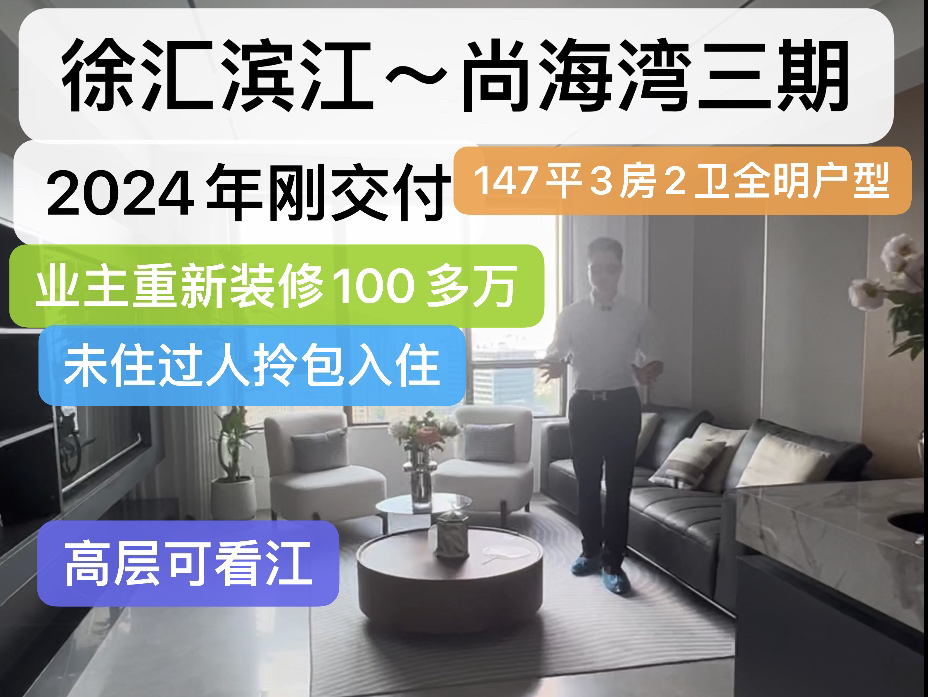 徐汇滨江～尚海湾三期

2024 年刚交付

147 平 3 房 2 卫全明户型

业主重新装修 100 多万

未住过人拎包入住

高层可看江